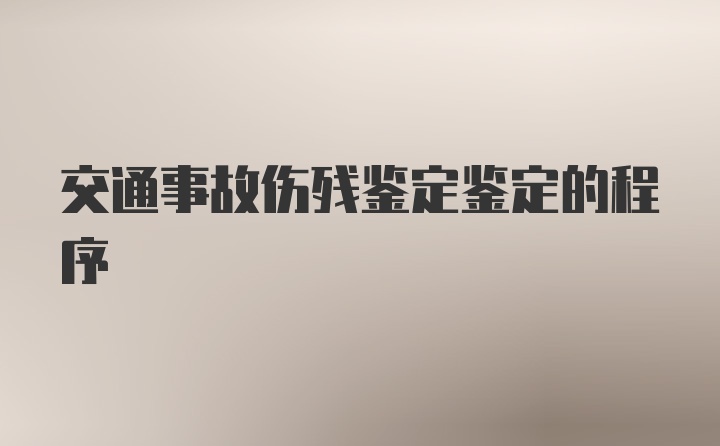 交通事故伤残鉴定鉴定的程序